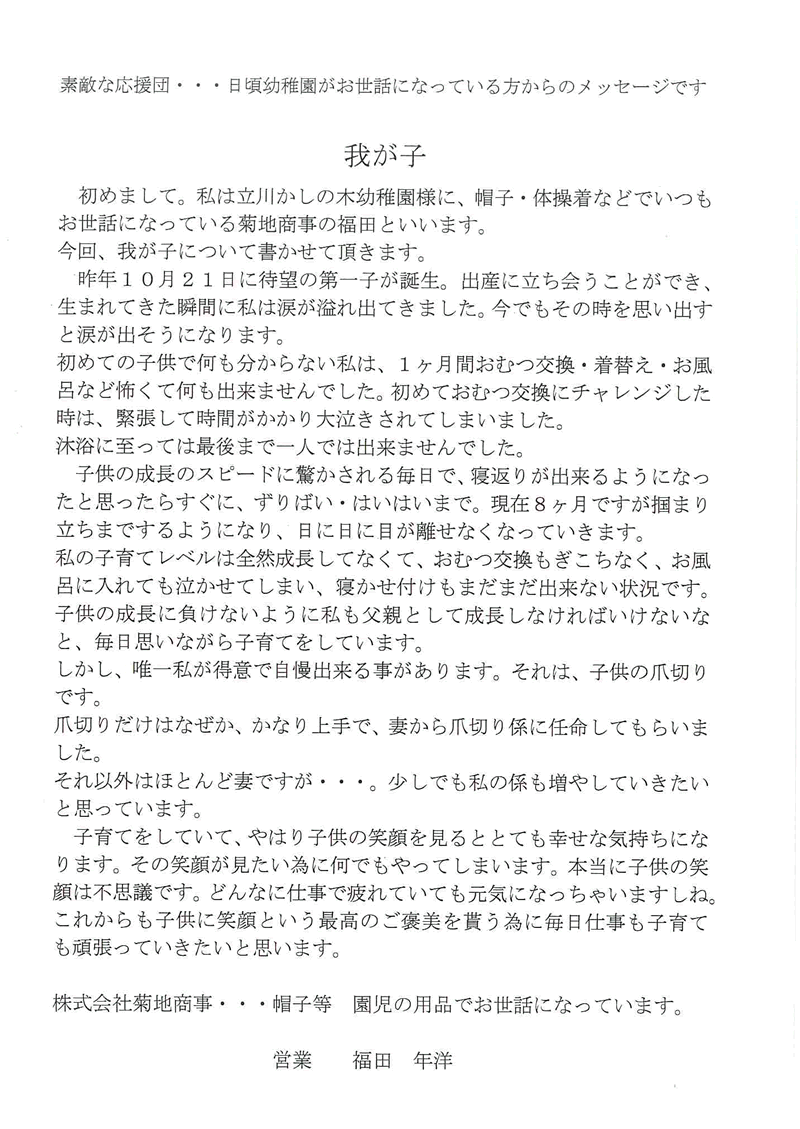 素敵な応援団・・・日頃幼稚園がお世話になっている方からのメッセージです

我が子

初めまして。私は立川かしの木幼稚園様に、帽子・体操着などでいつもお世話になっている菊地商事の福田といいます。
今回、我が子について書かせて頂きます。

昨年１０月２１日に待望の第一子が誕生。出産に立ち会うことができ、生まれてきた瞬間に私は涙が溢れ出てきました。今でもその時を思い出すと涙が出そうになります。
初めての子供で何も分からない私は、１ヶ月間おむつ交換・着替え・お風呂など怖くて何も出来ませんでした。初めておむつ交換にチャレンジした時は、緊張して時間がかかり大泣きされてしまいました。
沐浴に至っては最後まで一人では出来ませんでした。

子供の成長のスピードに驚かされる毎日で、寝返りが出来るようになったと思ったらすぐに、ずりばい・はいはいまで。現在８ヶ月ですが掴まり立ちまでするようになり、日に日に目が離せなくなっていきます。
私の子育てレベルは全然成長してなくて、おむつ交換もぎこちなく、お風呂に入れても泣かせてしまい、寝かせ付けもまだまだ出来ない状況です。
子供の成長に負けないように私も父親として成長しなければいけないなと、毎日思いながら子育てをしています。
しかし、唯一私が得意で自慢出来る事があります。それは、子供の爪切りです。
爪切りだけはなぜか、かなり上手で、妻から爪切り係に任命してもらいました。
それ以外はほとんど妻ですが・・・。少しでも私の係も増やしていきたいと思っています。

子育てをしていて、やはり子供の笑顔を見るととても幸せな気持ちになります。その笑顔が見たい為に何でもやってしまいます。本当に子供の笑顔は不思議です。どんなに仕事で疲れていても元気になっちゃいますしね。
これからも子供に笑顔という最高のご褒美を貰う為に毎日仕事も子育ても頑張っていきたいと思います。

株式会社菊地商事・・・帽子等　園児の用品でお世話になっています。

営業　　福田　年洋